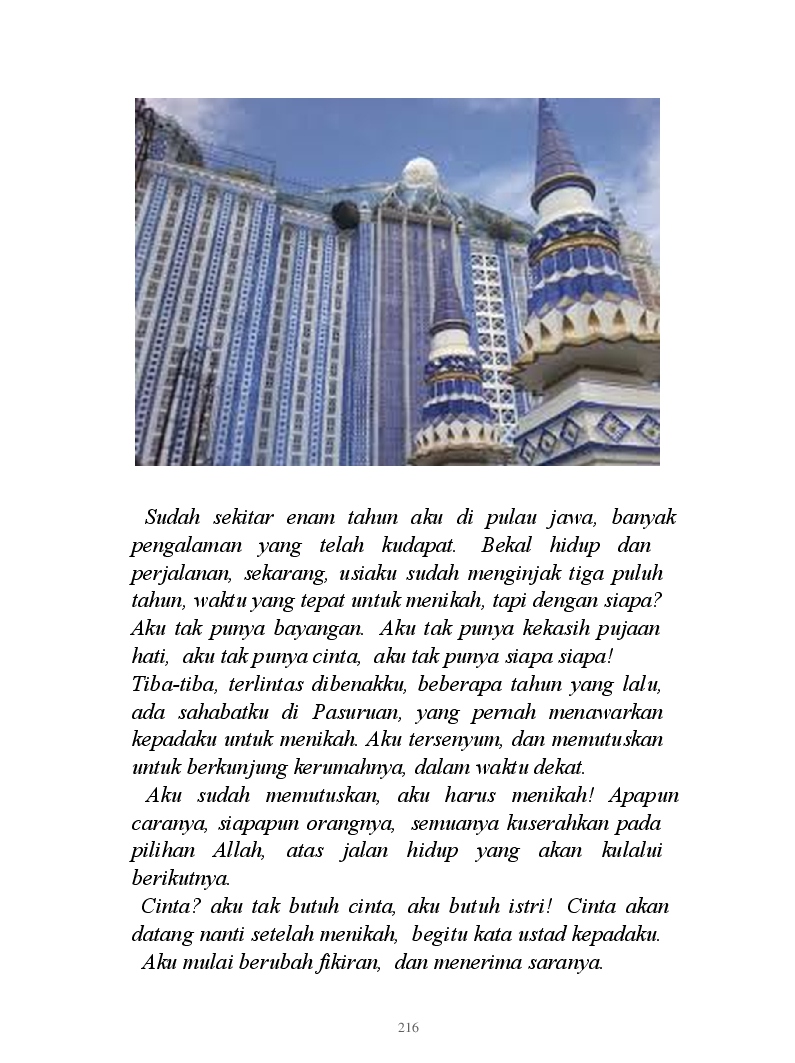 Sudah sekitar enam tahun aku di pulau jawa, banyak pengalaman yang telah kudapat. Bekal hidup dan perjalanan, sekarang, usiaku sudah menginjak tiga puluh tahun, waktu yang tepat untuk menikah, tapi dengan siapa? Aku tak punya bayangan. Aku tak punya kekasih pujaan hati, aku tak punya cinta, aku tak punya siapa siapa! Tiba-tiba, terlintas dibenakku, beberapa tahun yang lalu, ada sahabatku di Pasuruan, yang pernah menawarkan kepadaku untuk menikah. Aku tersenyum, dan memutuskan untuk berkunjung kerumahnya, dalam waktu dekat.

Aku sudah memutuskan, aku harus menikah! Apapun caranya, siapapun orangnya, semuanya kuserahkan pada pilihan Allah, atas jalan hidup yang akan kulalui berikutnya.

Cinta? aku tak butuh cinta, aku butuh istri! Cinta akan datang nanti setelah menikah, begitu kata ustad kepadaku.

Aku mulai berubah fikiran, dan menerima saranya.

216